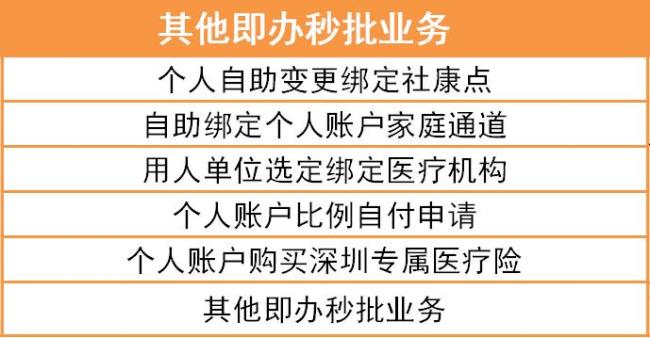 | 其他即办秒批业务 |
|---|
| 个人自助变更绑定社康点 |
| 自助绑定个人账户家庭通道 |
| 用人单位选定绑定医疗机构 |
| 个人账户比例自付申请 |
| 个人账户购买深圳专属医疗险 |
| 其他即办秒批业务 |